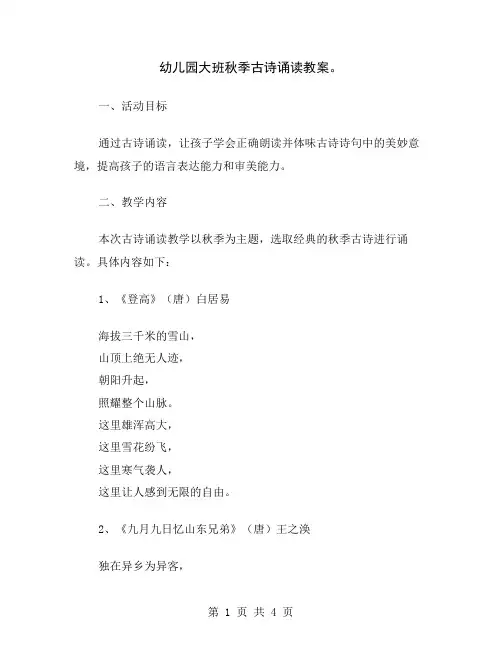 幼儿园大班秋季古诗诵读教案。

一、活动目标

通过古诗诵读，让孩子学会正确朗读并体味古诗诗句中的美妙意境，提高孩子的语言表达能力和审美能力。

二、教学内容

本次古诗诵读教学以秋季为主题，选取经典的秋季古诗进行诵读。具体内容如下：

1、《登高》（唐）白居易

海拔三千米的雪山，
山顶上绝无人迹，
朝阳升起，
照耀整个山脉。
这里雄浑高大，
这里雪花纷飞，
这里寒气袭人，
这里让人感到无限的自由。

2、《九月九日忆山东兄弟》（唐）王之涣

独在异乡为异客，

第 1 页 共 4 页